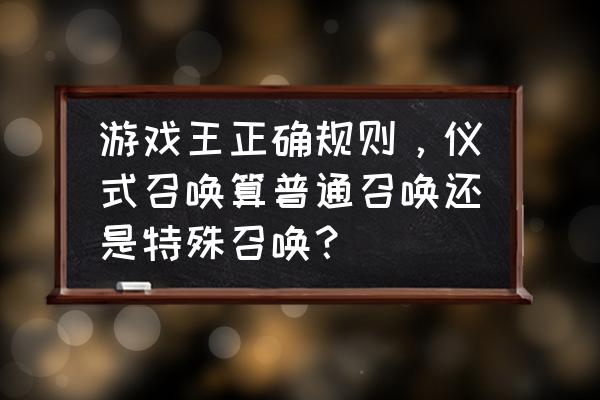 游戏王正确规则，仪式召唤算普通召唤还是特殊召唤？